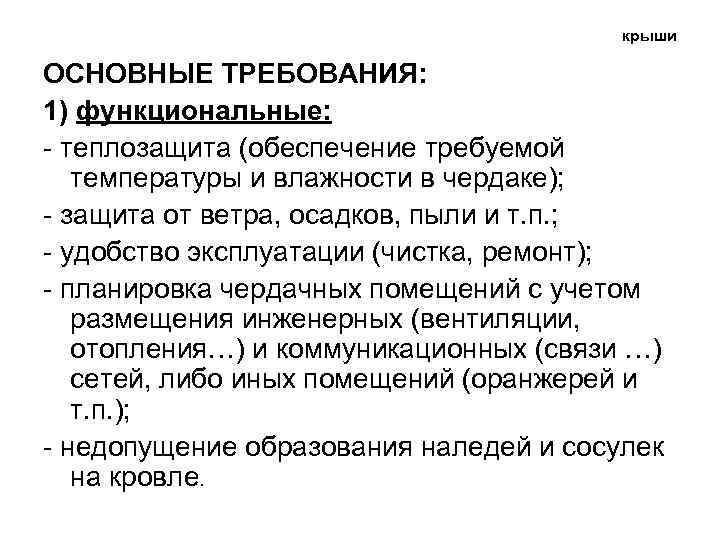 крыши

ОСНОВНЫЕ ТРЕБОВАНИЯ:

1) функциональные:

- теплозащита (обеспечение требуемой температуры и влажности в чердаке);

- защита от ветра, осадков, пыли и т.п.;

- удобство эксплуатации (чистка, ремонт);

- планировка чердачных помещений с учетом размещения инженерных (вентиляции, отопления…) и коммуникационных (связи …) сетей, либо иных помещений (оранжерей и т.п.);

- недопущение образования наледей и сосулек на кровле.